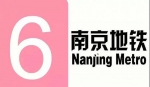 6
南京地铁
Nanjing Metro